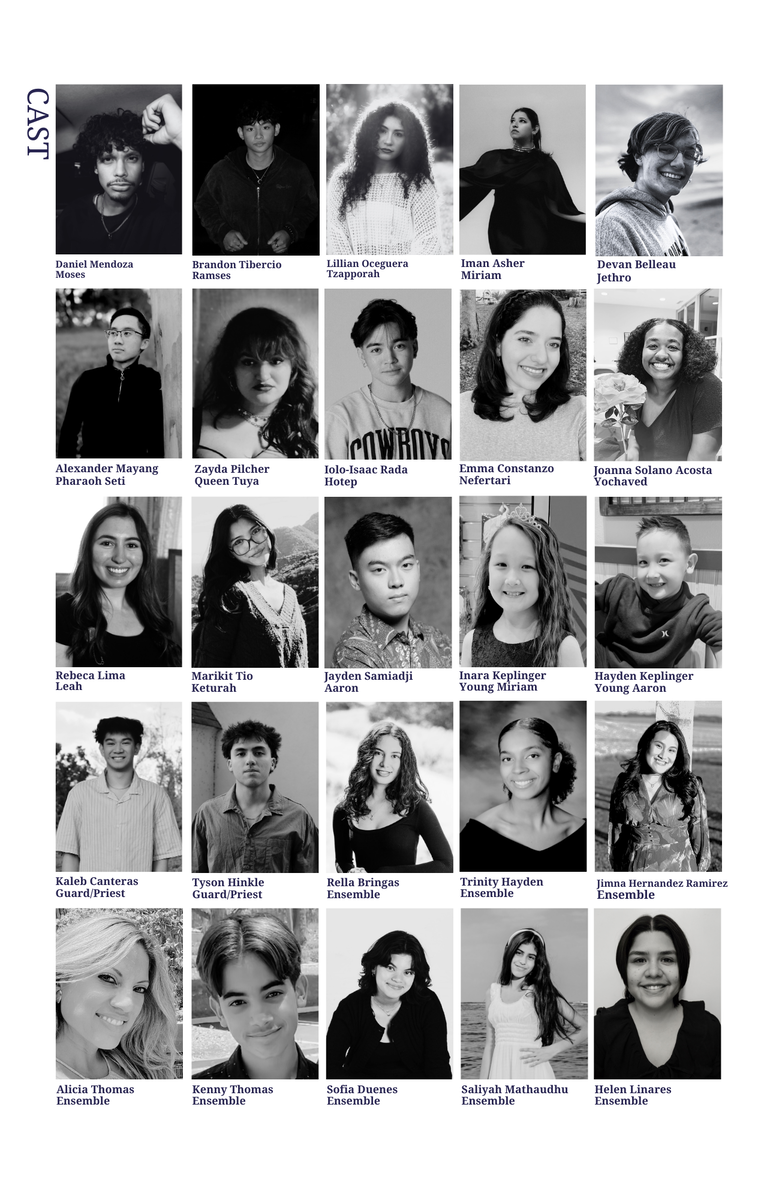 CAST

Daniel Mendoza
Moses

Brandon Tibercio
Ramses

Lillian Oceguera
Tzapporah

Iman Asher
Miriam

Devan Belleau
Jethro

Alexander Mayang
Pharaoh Seti

Zayda Pilcher
Queen Tuya

Iolo-Isaac Rada
Hotep

Emma Constanzo
Nefertari

Joanna Solano Acosta
Yochaved

Rebeca Lima
Leah

Marikit Tio
Keturah

Jayden Samiadji
Aaron

Inara Keplinger
Young Miriam

Hayden Keplinger
Young Aaron

Kaleb Canteras
Guard/Priest

Tyson Hinkle
Guard/Priest

Rella Bringas
Ensemble

Trinity Hayden
Ensemble

Jimna Hernandez Ramirez
Ensemble

Alicia Thomas
Ensemble

Kenny Thomas
Ensemble

Sofia Duenes
Ensemble

Saliyah Mathaudhu
Ensemble

Helen Linares
Ensemble